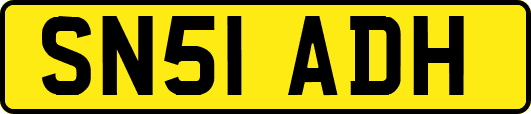 SN51 ADH